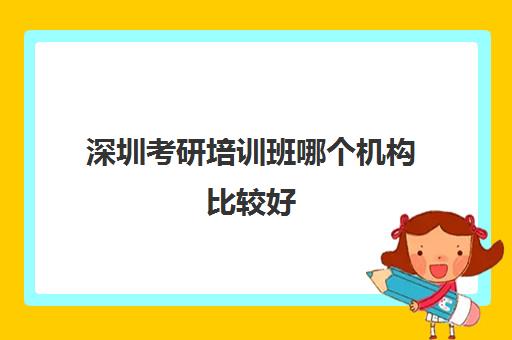 深圳考研培训班哪个机构比较好